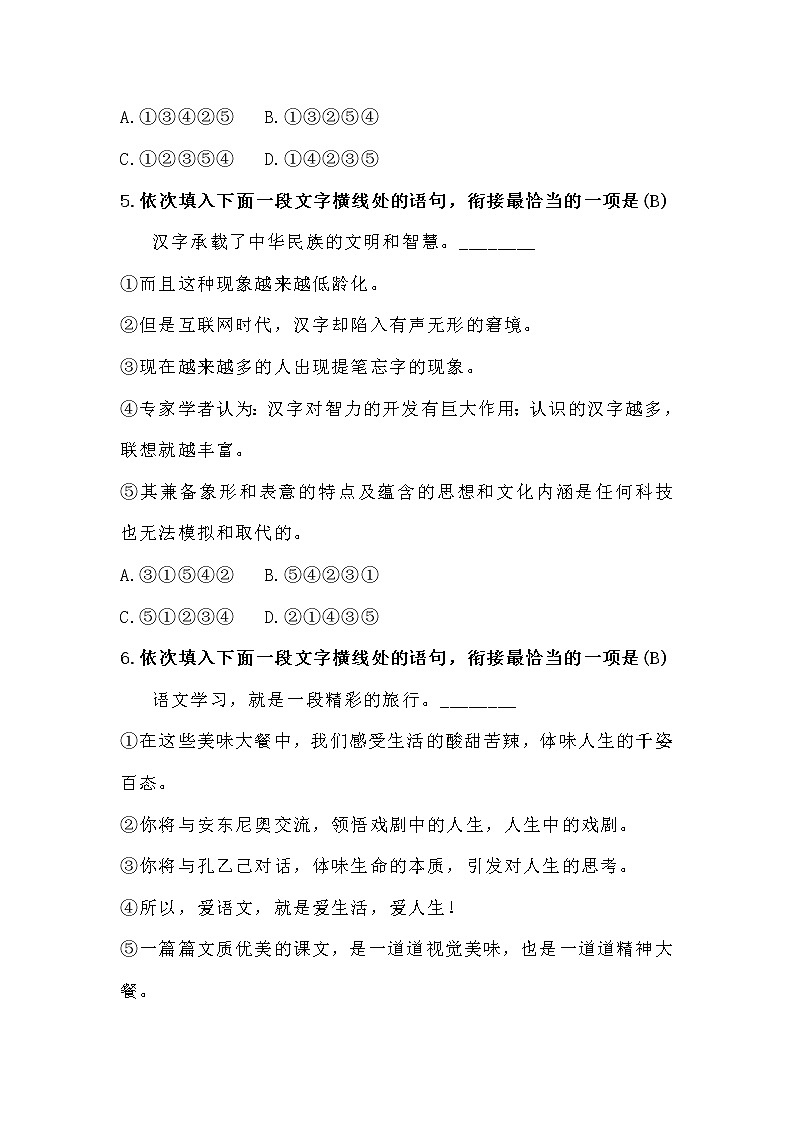 A.①③④②⑤　B.①③②⑤④

C.①②③⑤④　D.①④②③⑤

5.依次填入下面一段文字横线处的语句，衔接最恰当的一项是(B)

汉字承载了中华民族的文明和智慧。________

①而且这种现象越来越低龄化。

②但是互联网时代，汉字却陷入有声无形的窘境。

③现在越来越多的人出现提笔忘字的现象。

④专家学者认为：汉字对智力的开发有巨大作用；认识的汉字越多，联想就越丰富。

⑤其兼备象形和表意的特点及蕴含的思想和文化内涵是任何科技也无法模拟和取代的。

A.③①⑤④②　B.⑤④②③①

C.⑤①②③④　D.②①④③⑤

6.依次填入下面一段文字横线处的语句，衔接最恰当的一项是(B)

语文学习，就是一段精彩的旅行。________

①在这些美味大餐中，我们感受生活的酸甜苦辣，体味人生的千姿百态。

②你将与安东尼奥交流，领悟戏剧中的人生，人生中的戏剧。

③你将与孔乙己对话，体味生命的本质，引发对人生的思考。

④所以，爱语文，就是爱生活，爱人生！

⑤一篇篇文质优美的课文，是一道道视觉美味，也是一道道精神大餐。